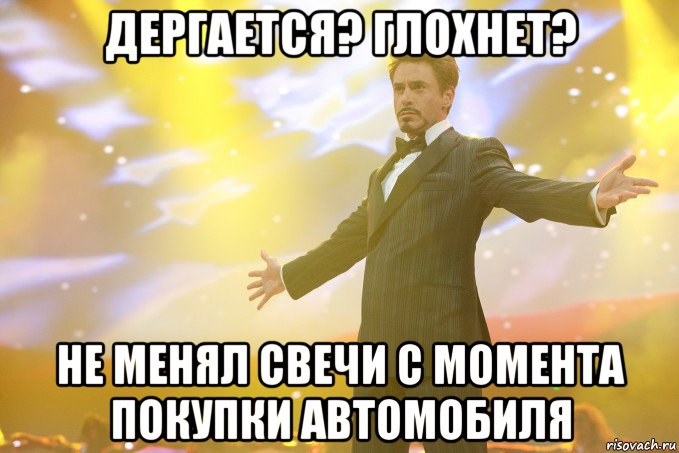 ДЕРГАЕТСЯ? ГЛОХНЕТ?

НЕ МЕНЯЛ СВЕЧИ С МОМЕНТА ПОКУПКИ АВТОМОБИЛЯ

risovach.ru